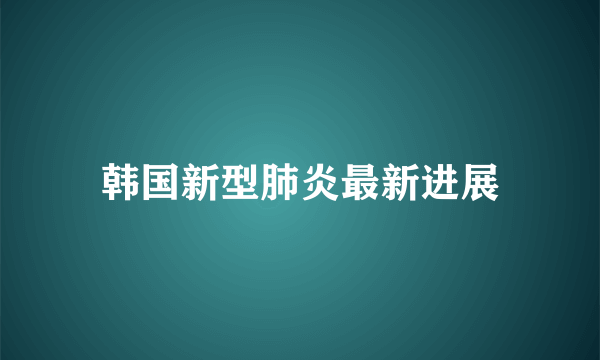 韩国新型肺炎最新进展